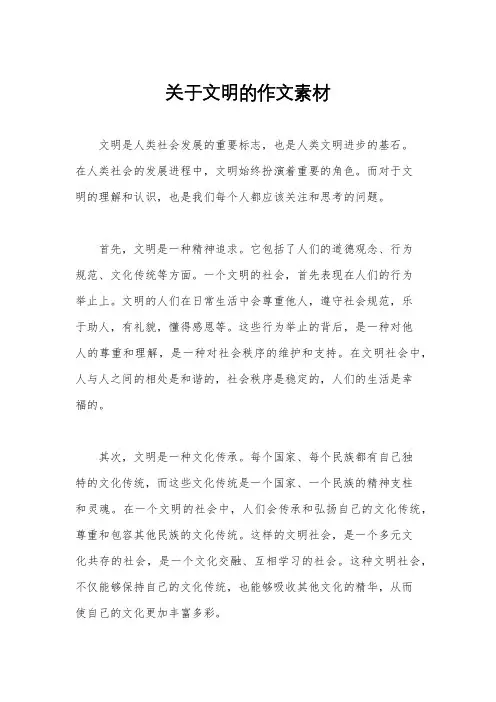 关于文明的作文素材

文明是人类社会发展的重要标志，也是人类文明进步的基石。在人类社会的发展进程中，文明始终扮演着重要的角色。而对于文明的理解和认识，也是我们每个人都应该关注和思考的问题。

首先，文明是一种精神追求。它包括了人们的道德观念、行为规范、文化传统等方面。一个文明的社会，首先表现在人们的行为举止上。文明的人们在日常生活中会尊重他人，遵守社会规范，乐于助人，有礼貌，懂得感恩等。这些行为举止的背后，是一种对他人的尊重和理解，是一种对社会秩序的维护和支持。在文明社会中，人与人之间的相处是和谐的，社会秩序是稳定的，人们的生活是幸福的。

其次，文明是一种文化传承。每个国家、每个民族都有自己独特的文化传统，而这些文化传统是一个国家、一个民族的精神支柱和灵魂。在一个文明的社会中，人们会传承和弘扬自己的文化传统，尊重和包容其他民族的文化传统。这样的文明社会，是一个多元文化共存的社会，是一个文化交融、互相学习的社会。这种文明社会，不仅能够保持自己的文化传统，也能够吸收其他文化的精华，从而使自己的文化更加丰富多彩。